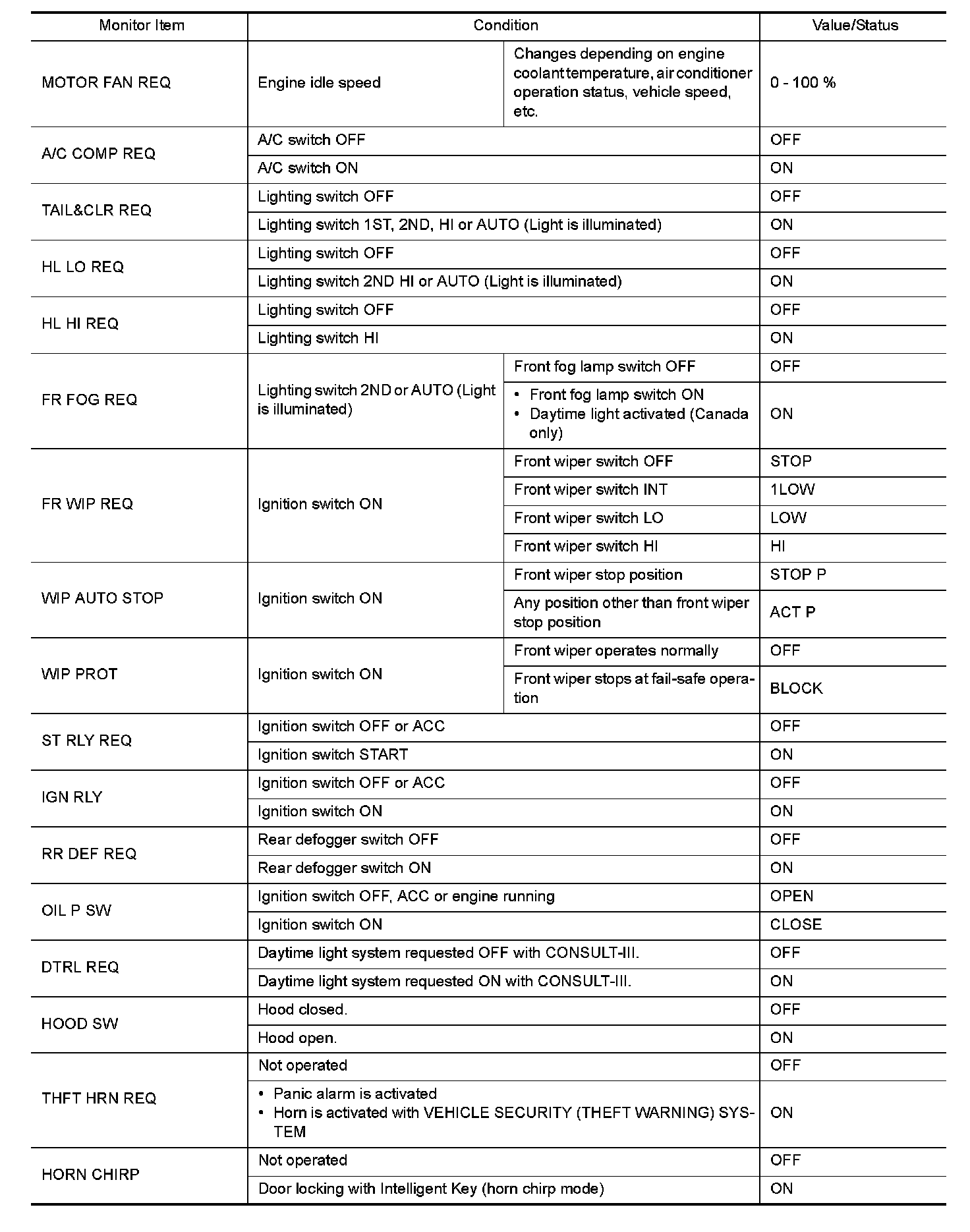 | Monitor Item | Condition | | Value/Status |
|---|---|---|---|
| MOTOR FAN REQ | Engine idle speed | Changes depending on engine coolant temperature, air conditioner operation status, vehicle speed, etc. | 0 - 100 % |
| A/C COMP REQ | A/C switch OFF | | OFF |
| | A/C switch ON | | ON |
| TAIL&CLR REQ | Lighting switch OFF | | OFF |
| | Lighting switch 1ST, 2ND, HI or AUTO (Light is illuminated) | | ON |
| HL LO REQ | Lighting switch OFF | | OFF |
| | Lighting switch 2ND HI or AUTO (Light is illuminated) | | ON |
| HL HI REQ | Lighting switch OFF | | OFF |
| | Lighting switch HI | | ON |
| FR FOG REQ | Lighting switch 2ND or AUTO (Light is illuminated) | Front fog lamp switch OFF | OFF |
| | | • Front fog lamp switch ON • Daytime light activated (Canada only) | ON |
| FR WIP REQ | Ignition switch ON | Front wiper switch OFF | STOP |
| | | Front wiper switch INT | 1LOW |
| | | Front wiper switch LO | LOW |
| | | Front wiper switch HI | HI |
| WIP AUTO STOP | Ignition switch ON | Front wiper stop position | STOP P |
| | | Any position other than front wiper stop position | ACT P |
| WIP PROT | Ignition switch ON | Front wiper operates normally | OFF |
| | | Front wiper stops at fail-safe operation | BLOCK |
| ST RLY REQ | Ignition switch OFF or ACC | | OFF |
| | Ignition switch START | | ON |
| IGN RLY | Ignition switch OFF or ACC | | OFF |
| | Ignition switch ON | | ON |
| RR DEF REQ | Rear defogger switch OFF | | OFF |
| | Rear defogger switch ON | | ON |
| OIL P SW | Ignition switch OFF, ACC or engine running | | OPEN |
| | Ignition switch ON | | CLOSE |
| DTRL REQ | Daytime light system requested OFF with CONSULT-III. | | OFF |
| | Daytime light system requested ON with CONSULT-III. | | ON |
| HOOD SW | Hood closed. | | OFF |
| | Hood open. | | ON |
| THFT HRN REQ | Not operated | | OFF |
| | • Panic alarm is activated • Horn is activated with VEHICLE SECURITY (THEFT WARNING) SYSTEM | | ON |
| HORN CHIRP | Not operated | | OFF |
| | Door locking with Intelligent Key (horn chirp mode) | | ON |